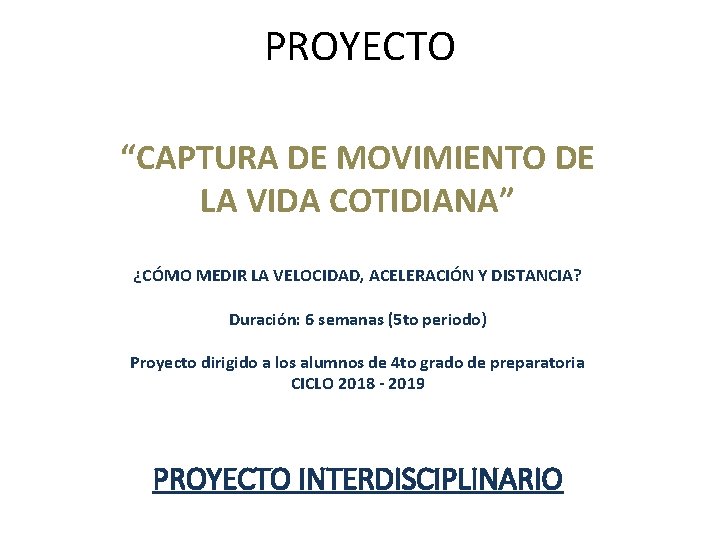 PROYECTO

"CAPTURA DE MOVIMIENTO DE LA VIDA COTIDIANA"

¿CÓMO MEDIR LA VELOCIDAD, ACELERACIÓN Y DISTANCIA?

Duración: 6 semanas (5to periodo)

Proyecto dirigido a los alumnos de 4to grado de preparatoria
CICLO 2018 - 2019

PROYECTO INTERDISCIPLINARIO